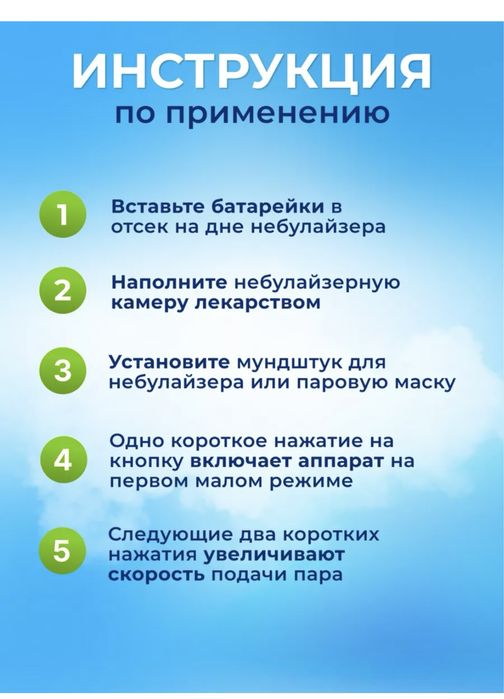 ИНСТРУКЦИЯ
по применению

1 Вставьте батарейки в отсек на дне небулайзера

2 Наполните небулайзерную камеру лекарством

3 Установите мундштук для небулайзера или паровую маску

4 Одно короткое нажатие на кнопку включает аппарат на первом малом режиме

5 Следующие два коротких нажатия увеличивают скорость подачи пара